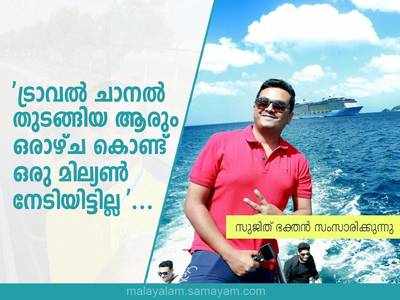 'ട്രാവൽ ചാനൽ തുടങ്ങിയ ആരും ഒരാഴ്ച കൊണ്ട് ഒരു മില്യൺ നേടിയിട്ടില്ല'...

സുജിത് ഭക്തൻ സംസാരിക്കുന്നു

malayalam.samayam.com